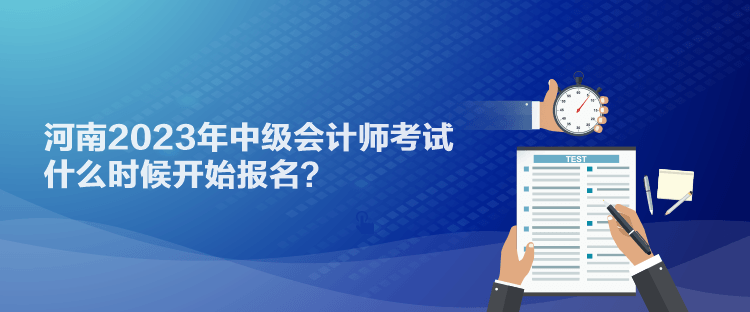 河南2023年中级会计师考试什么时候开始报名？

TEST